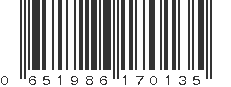 0 651986 170135